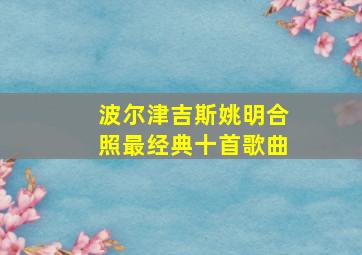 波尔津吉斯姚明合照最经典十首歌曲